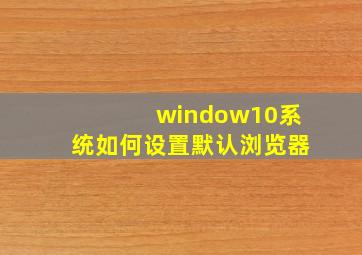 window10系统如何设置默认浏览器